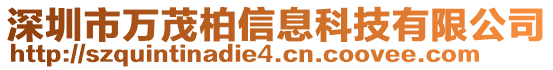 深圳市万茂柏信息科技有限公司
http://szquintinadie4.cn.coovee.com